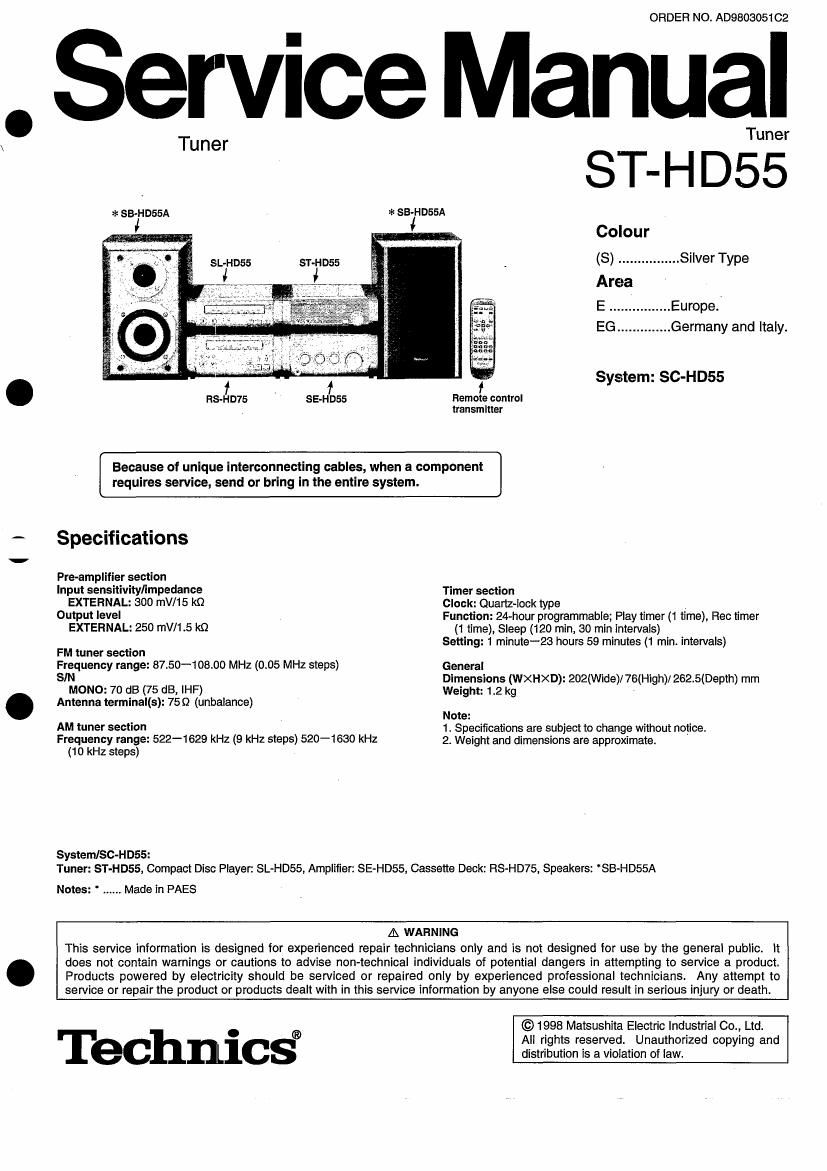 ORDER NO. AD9803051C2

Service Manual

Tuner

Tuner
ST-HD55

＊SB-HD55A

＊SB-HD55A

SL-HD55

ST-HD55

RS-HD75

SE-HD55

Remote control transmitter

Colour
(S) ................Silver Type
Area
E ................Europe.
EG..............Germany and Italy.

System: SC-HD55

Because of unique interconnecting cables, when a component requires service, send or bring in the entire system.

Specifications

Pre-amplifier section
Input sensitivity/impedance
EXTERNAL: 300 mV/15 kΩ
Output level
EXTERNAL: 250 mV/1.5 kΩ

FM tuner section
Frequency range: 87.50—108.00 MHz (0.05 MHz steps)
S/N
MONO: 70 dB (75 dB, IHF)
Antenna terminal(s): 75 Ω (unbalance)

AM tuner section
Frequency range: 522—1629 kHz (9 kHz steps) 520—1630 kHz (10 kHz steps)

Timer section
Clock: Quartz-lock type
Function: 24-hour programmable; Play timer (1 time), Rec timer (1 time), Sleep (120 min, 30 min intervals)
Setting: 1 minute—23 hours 59 minutes (1 min. intervals)

General
Dimensions (W×H×D): 202(Wide)/ 76(High)/ 262.5(Depth) mm
Weight: 1.2 kg

Note:
1. Specifications are subject to change without notice.
2. Weight and dimensions are approximate.

System/SC-HD55:
Tuner: ST-HD55, Compact Disc Player: SL-HD55, Amplifier: SE-HD55, Cassette Deck: RS-HD75, Speakers: *SB-HD55A

Notes: * ...... Made in PAES

⚠ WARNING
This service information is designed for experienced repair technicians only and is not designed for use by the general public. It does not contain warnings or cautions to advise non-technical individuals of potential dangers in attempting to service a product. Products powered by electricity should be serviced or repaired only by experienced professional technicians. Any attempt to service or repair the product or products dealt with in this service information by anyone else could result in serious injury or death.

Technics®

© 1998 Matsushita Electric Industrial Co., Ltd. All rights reserved. Unauthorized copying and distribution is a violation of law.